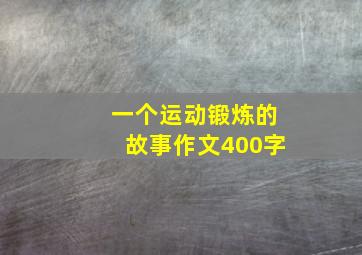 一个运动锻炼的故事作文400字